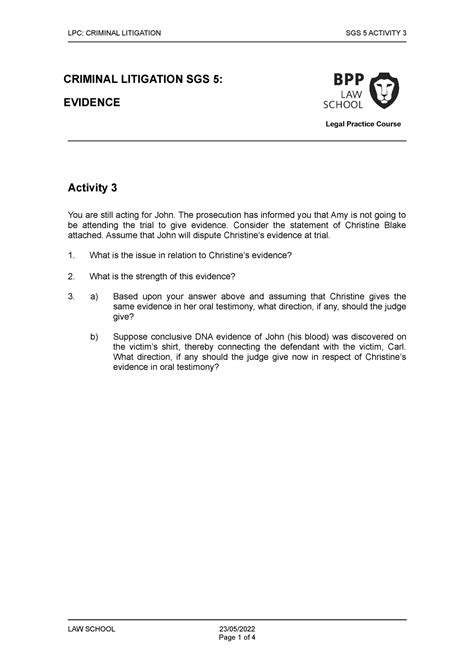 LPC: CRIMINAL LITIGATION

SGS 5 ACTIVITY 3

CRIMINAL LITIGATION SGS 5:

EVIDENCE

BPP LAW SCHOOL

Legal Practice Course

Activity 3

You are still acting for John. The prosecution has informed you that Amy is not going to be attending the trial to give evidence. Consider the statement of Christine Blake attached. Assume that John will dispute Christine's evidence at trial.

1. What is the issue in relation to Christine's evidence?

2. What is the strength of this evidence?

3. a) Based upon your answer above and assuming that Christine gives the same evidence in her oral testimony, what direction, if any, should the judge give?

b) Suppose conclusive DNA evidence of John (his blood) was discovered on the victim's shirt, thereby connecting the defendant with the victim, Carl. What direction, if any should the judge give now in respect of Christine's evidence in oral testimony?

LAW SCHOOL

23/05/2022
Page 1 of 4